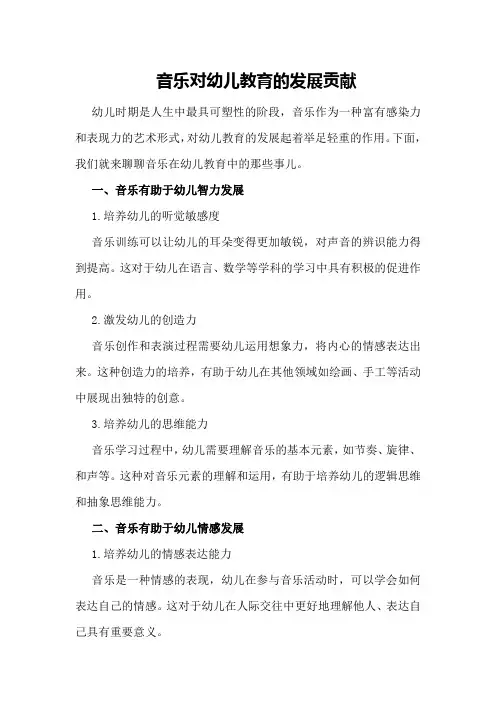 音乐对幼儿教育的发展贡献

幼儿时期是人生中最具可塑性的阶段，音乐作为一种富有感染力和表现力的艺术形式，对幼儿教育的发展起着举足轻重的作用。下面，我们就来聊聊音乐在幼儿教育中的那些事儿。

一、音乐有助于幼儿智力发展

1.培养幼儿的听觉敏感度

音乐训练可以让幼儿的耳朵变得更加敏锐，对声音的辨识能力得到提高。这对于幼儿在语言、数学等学科的学习中具有积极的促进作用。

2.激发幼儿的创造力

音乐创作和表演过程需要幼儿运用想象力，将内心的情感表达出来。这种创造力的培养，有助于幼儿在其他领域如绘画、手工等活动中展现出独特的创意。

3.培养幼儿的思维能力

音乐学习过程中，幼儿需要理解音乐的基本元素，如节奏、旋律、和声等。这种对音乐元素的理解和运用，有助于培养幼儿的逻辑思维和抽象思维能力。

二、音乐有助于幼儿情感发展

1.培养幼儿的情感表达能力

音乐是一种情感的表现，幼儿在参与音乐活动时，可以学会如何表达自己的情感。这对于幼儿在人际交往中更好地理解他人、表达自己具有重要意义。